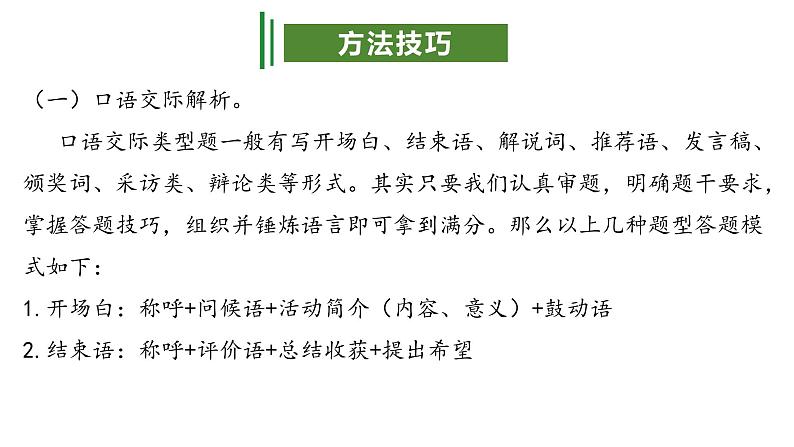 方法技巧

（一）口语交际解析。

口语交际类型题一般有写开场白、结束语、解说词、推荐语、发言稿、颁奖词、采访类、辩论类等形式。其实只要我们认真审题，明确题干要求，掌握答题技巧，组织并锤炼语言即可拿到满分。那么以上几种题型答题模式如下：

1. 开场白：称呼+问候语+活动简介（内容、意义）+鼓动语

2. 结束语：称呼+评价语+总结收获+提出希望